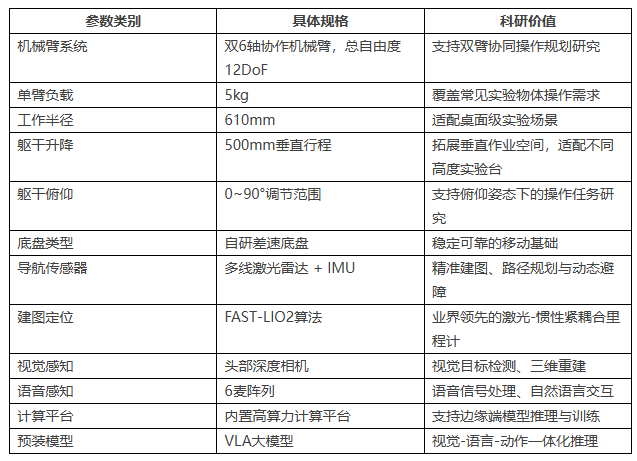 | 参数类别 | 具体规格 | 科研价值 |
|---|---|---|
| 机械臂系统 | 双6轴协作机械臂，总自由度12DoF | 支持双臂协同操作规划研究 |
| 单臂负载 | 5kg | 覆盖常见实验物体操作需求 |
| 工作半径 | 610mm | 适配桌面级实验场景 |
| 躯干升降 | 500mm垂直行程 | 拓展垂直作业空间，适配不同高度实验台 |
| 躯干俯仰 | 0~90°调节范围 | 支持俯仰姿态下的操作任务研究 |
| 底盘类型 | 自研差速底盘 | 稳定可靠的移动基础 |
| 导航传感器 | 多线激光雷达 + IMU | 精准建图、路径规划与动态避障 |
| 建图定位 | FAST-LIO2算法 | 业界领先的激光-惯性紧耦合里程计 |
| 视觉感知 | 头部深度相机 | 视觉目标检测、三维重建 |
| 语音感知 | 6麦阵列 | 语音信号处理、自然语言交互 |
| 计算平台 | 内置高算力计算平台 | 支持边缘端模型推理与训练 |
| 预装模型 | VLA大模型 | 视觉-语言-动作一体化推理 |